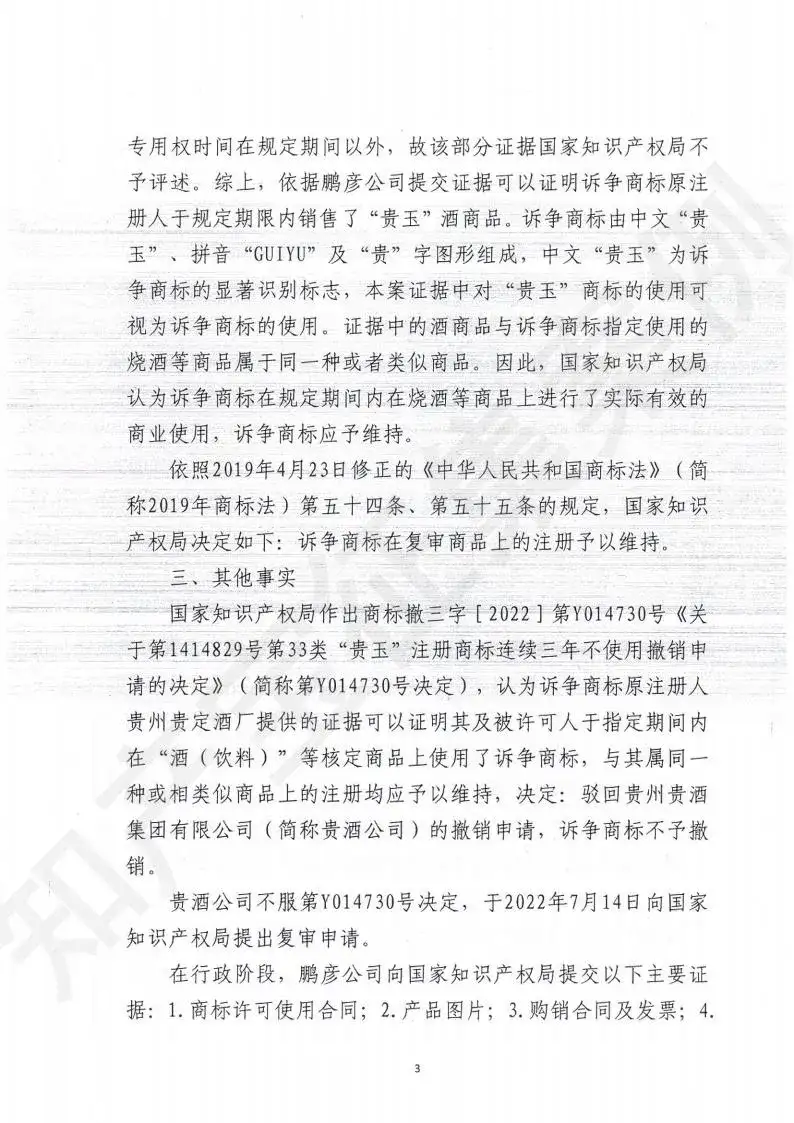 专用权时间在规定期间以外，故该部分证据国家知识产权局不予评述。综上，依据鹏彦公司提交证据可以证明诉争商标原注册人于规定期限内销售了“贵玉”酒商品。诉争商标由中文“贵玉”、拼音“GUIYU”及“贵”字图形组成，中文“贵玉”为诉争商标的显著识别标志，本案证据中对“贵玉”商标的使用可视为诉争商标的使用。证据中的酒商品与诉争商标指定使用的烧酒等商品属于同一种或者类似商品。因此，国家知识产权局认为诉争商标在规定期间内在烧酒等商品上进行了实际有效的商业使用，诉争商标应予维持。

依照2019年4月23日修正的《中华人民共和国商标法》（简称2019年商标法）第五十四条、第五十五条的规定，国家知识产权局决定如下：诉争商标在复审商品上的注册予以维持。

三、其他事实

国家知识产权局作出商标撤三字［2022］第Y014730号《关于第1414829号第33类“贵玉”注册商标连续三年不使用撤销申请的决定》（简称第Y014730号决定），认为诉争商标原注册人贵州贵定酒厂提供的证据可以证明其及被许可人于指定期间内在“酒（饮料）”等核定商品上使用了诉争商标，与其属同一种或相类似商品上的注册均应予以维持，决定：驳回贵州贵酒集团有限公司（简称贵酒公司）的撤销申请，诉争商标不予撤销。

贵酒公司不服第Y014730号决定，于2022年7月14日向国家知识产权局提出复审申请。

在行政阶段，鹏彦公司向国家知识产权局提交以下主要证据：1.商标许可使用合同；2.产品图片；3.购销合同及发票；4.

3